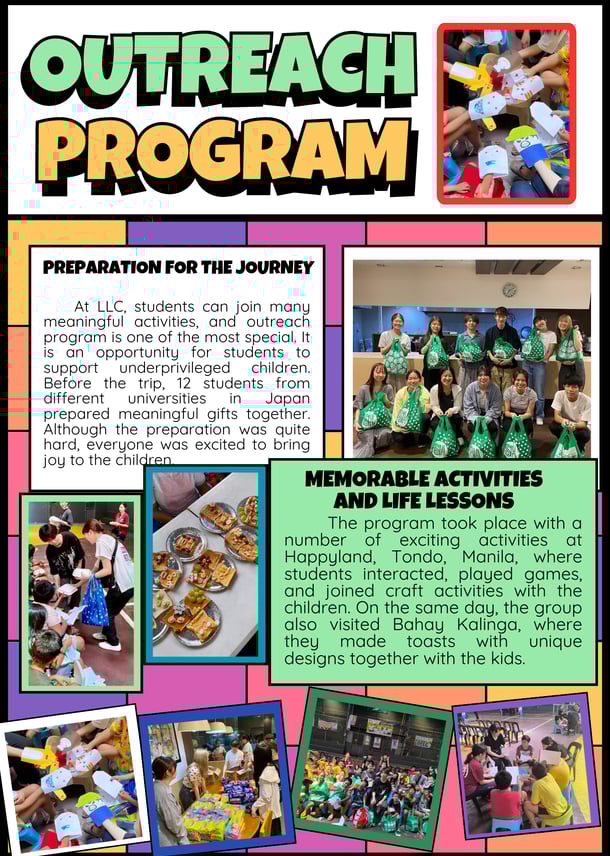 OUTREACH PROGRAM

PREPARATION FOR THE JOURNEY

At LLC, students can join many meaningful activities, and outreach program is one of the most special. It is an opportunity for students to support underprivileged children. Before the trip, 12 students from different universities in Japan prepared meaningful gifts together. Although the preparation was quite hard, everyone was excited to bring joy to the children.

MEMORABLE ACTIVITIES AND LIFE LESSONS

The program took place with a number of exciting activities at Happyland, Tondo, Manila, where students interacted, played games, and joined craft activities with the children. On the same day, the group also visited Bahay Kalinga, where they made toasts with unique designs together with the kids.